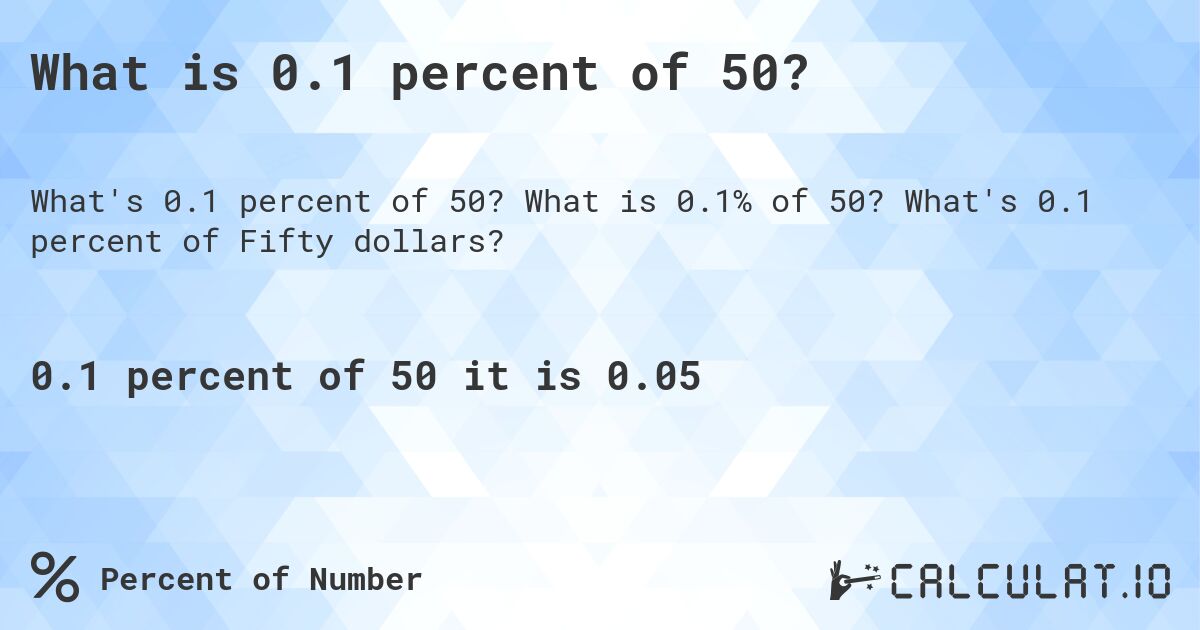 What is 0.1 percent of 50?

What's 0.1 percent of 50? What is 0.1% of 50? What's 0.1 percent of Fifty dollars?

0.1 percent of 50 it is 0.05

% Percent of Number

CALCULAT.IO